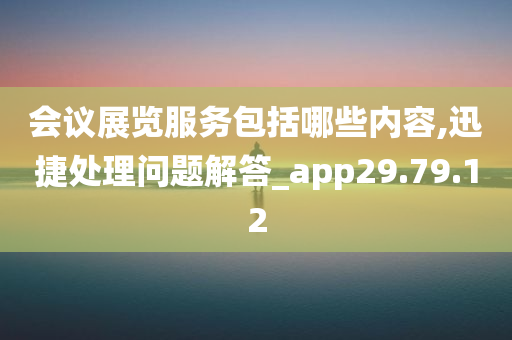 会议展览服务包括哪些内容,迅捷处理问题解答_app29.79.12